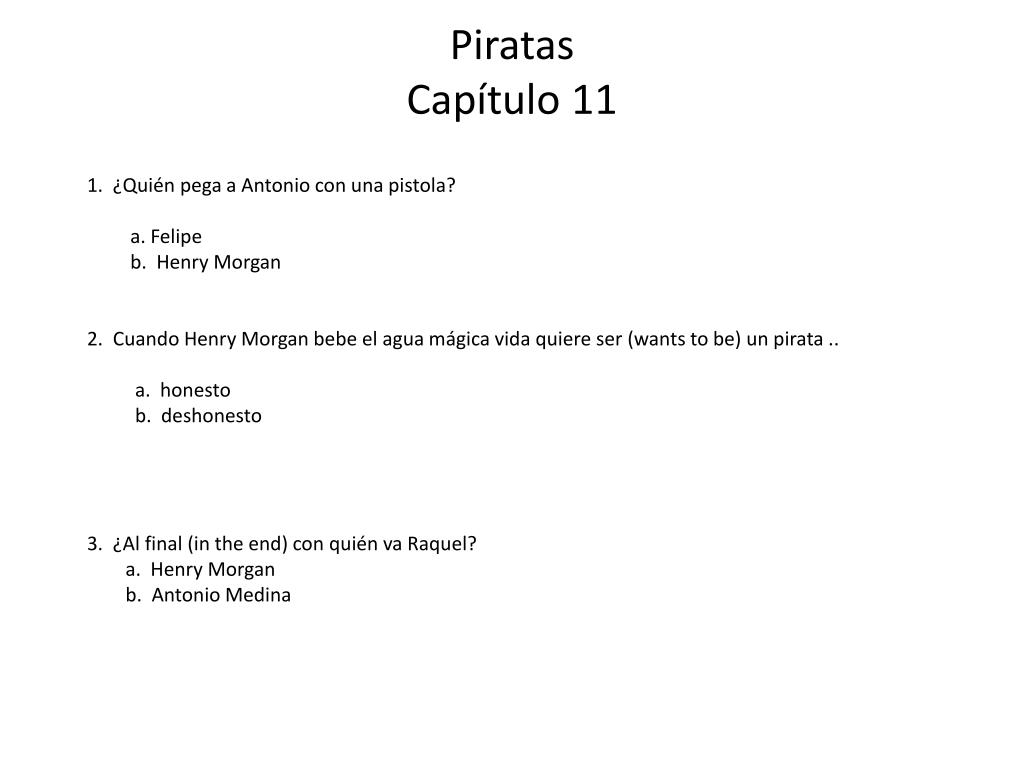 Piratas
Capítulo 11

1. ¿Quién pega a Antonio con una pistola?

a. Felipe
b. Henry Morgan

2. Cuando Henry Morgan bebe el agua mágica vida quiere ser (wants to be) un pirata ..

a. honesto
b. deshonesto

3. ¿Al final (in the end) con quién va Raquel?
a. Henry Morgan
b. Antonio Medina